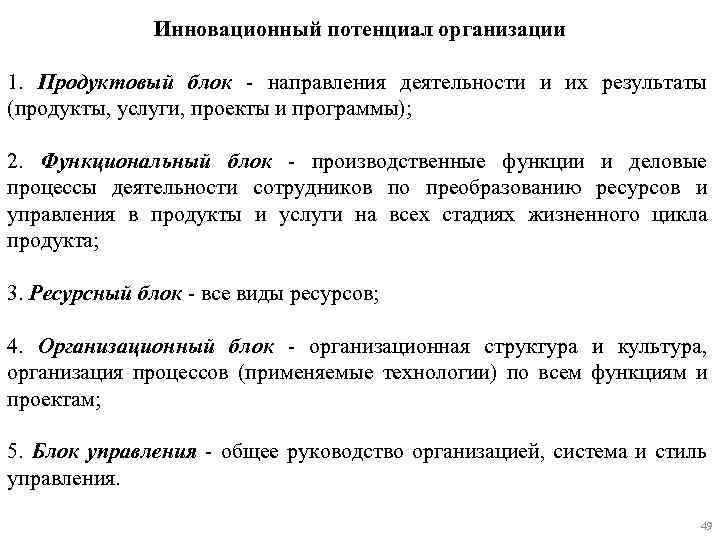 Инновационный потенциал организации

1. Продуктовый блок - направления деятельности и их результаты (продукты, услуги, проекты и программы);

2. Функциональный блок - производственные функции и деловые процессы деятельности сотрудников по преобразованию ресурсов и управления в продукты и услуги на всех стадиях жизненного цикла продукта;

3. Ресурсный блок - все виды ресурсов;

4. Организационный блок - организационная структура и культура, организация процессов (применяемые технологии) по всем функциям и проектам;

5. Блок управления - общее руководство организацией, система и стиль управления.

49